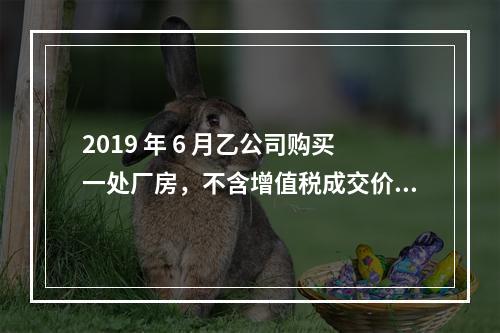 2019 年 6 月乙公司购买一处厂房，不含增值税成交价...